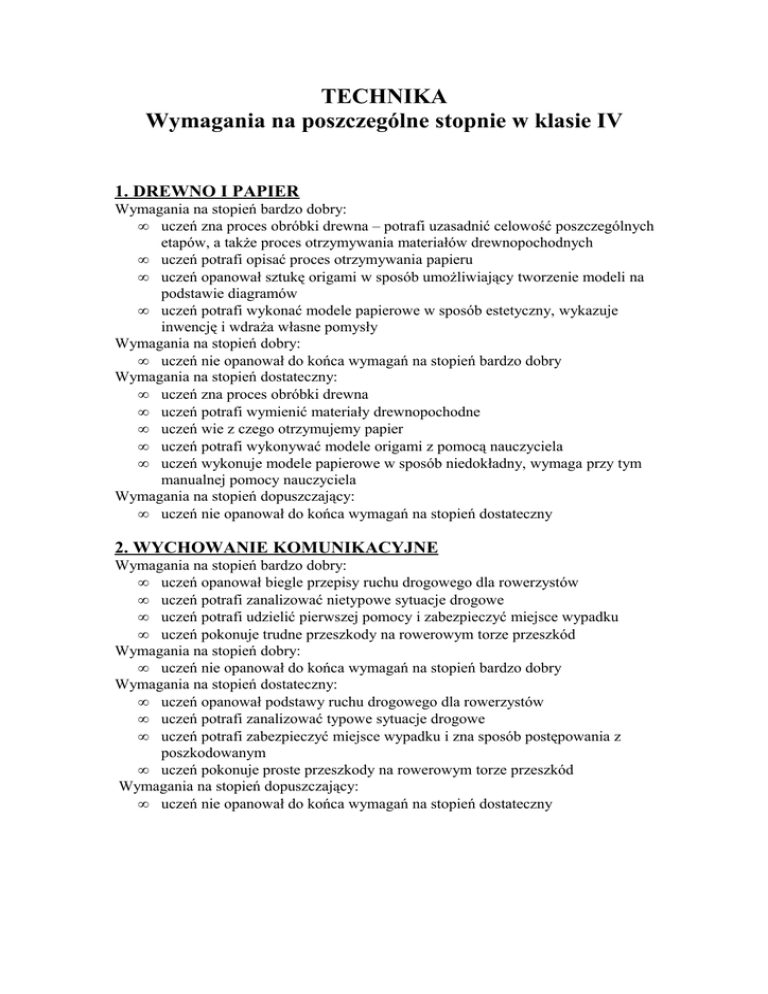 TECHNIKA
Wymagania na poszczególne stopnie w klasie IV

1. DREWNO I PAPIER
Wymagania na stopień bardzo dobry:
∞ uczeń zna proces obróbki drewna – potrafi uzasadnić celowość poszczególnych etapów, a także proces otrzymywania materiałów drewnopochodnych
∞ uczeń potrafi opisać proces otrzymywania papieru
∞ uczeń opanował sztukę origami w sposób umożliwiający tworzenie modeli na podstawie diagramów
∞ uczeń potrafi wykonać modele papierowe w sposób estetyczny, wykazuje inwencję i wdraża własne pomysły
Wymagania na stopień dobry:
∞ uczeń nie opanował do końca wymagań na stopień bardzo dobry
Wymagania na stopień dostateczny:
∞ uczeń zna proces obróbki drewna
∞ uczeń potrafi wymienić materiały drewnopochodne
∞ uczeń wie z czego otrzymujemy papier
∞ uczeń potrafi wykonywać modele origami z pomocą nauczyciela
∞ uczeń wykonuje modele papierowe w sposób niedokładny, wymaga przy tym manualnej pomocy nauczyciela
Wymagania na stopień dopuszczający:
∞ uczeń nie opanował do końca wymagań na stopień dostateczny

2. WYCHOWANIE KOMUNIKACYJNE
Wymagania na stopień bardzo dobry:
∞ uczeń opanował biegle przepisy ruchu drogowego dla rowerzystów
∞ uczeń potrafi zanalizować nietypowe sytuacje drogowe
∞ uczeń potrafi udzielić pierwszej pomocy i zabezpieczyć miejsce wypadku
∞ uczeń pokonuje trudne przeszkody na rowerowym torze przeszkód
Wymagania na stopień dobry:
∞ uczeń nie opanował do końca wymagań na stopień bardzo dobry
Wymagania na stopień dostateczny:
∞ uczeń opanował podstawy ruchu drogowego dla rowerzystów
∞ uczeń potrafi zanalizować typowe sytuacje drogowe
∞ uczeń potrafi zabezpieczyć miejsce wypadku i zna sposób postępowania z poszkodowanym
∞ uczeń pokonuje proste przeszkody na rowerowym torze przeszkód
Wymagania na stopień dopuszczający:
∞ uczeń nie opanował do końca wymagań na stopień dostateczny